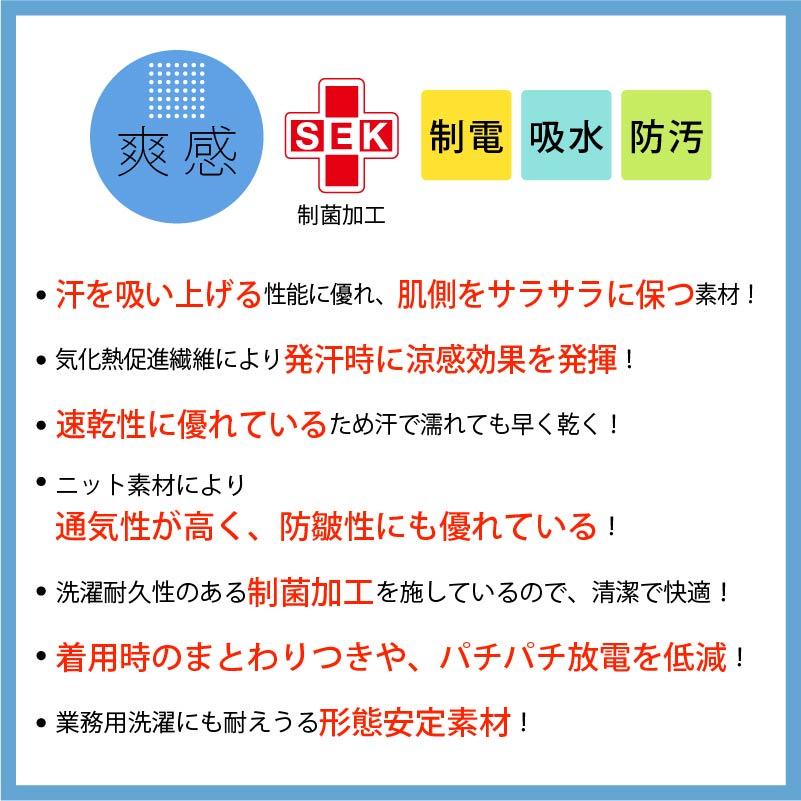 爽感

SEK
制菌加工

制電 吸水 防汚

• 汗を吸い上げる性能に優れ、肌側をサラサラに保つ素材！

• 気化熱促進繊維により発汗時に涼感効果を発揮！

• 速乾性に優れているため汗で濡れても早く乾く！

• ニット素材により
通気性が高く、防皺性にも優れている！

• 洗濯耐久性のある制菌加工を施しているので、清潔で快適！

• 着用時のまとわりつきや、パチパチ放電を低減！

• 業務用洗濯にも耐えうる形態安定素材！